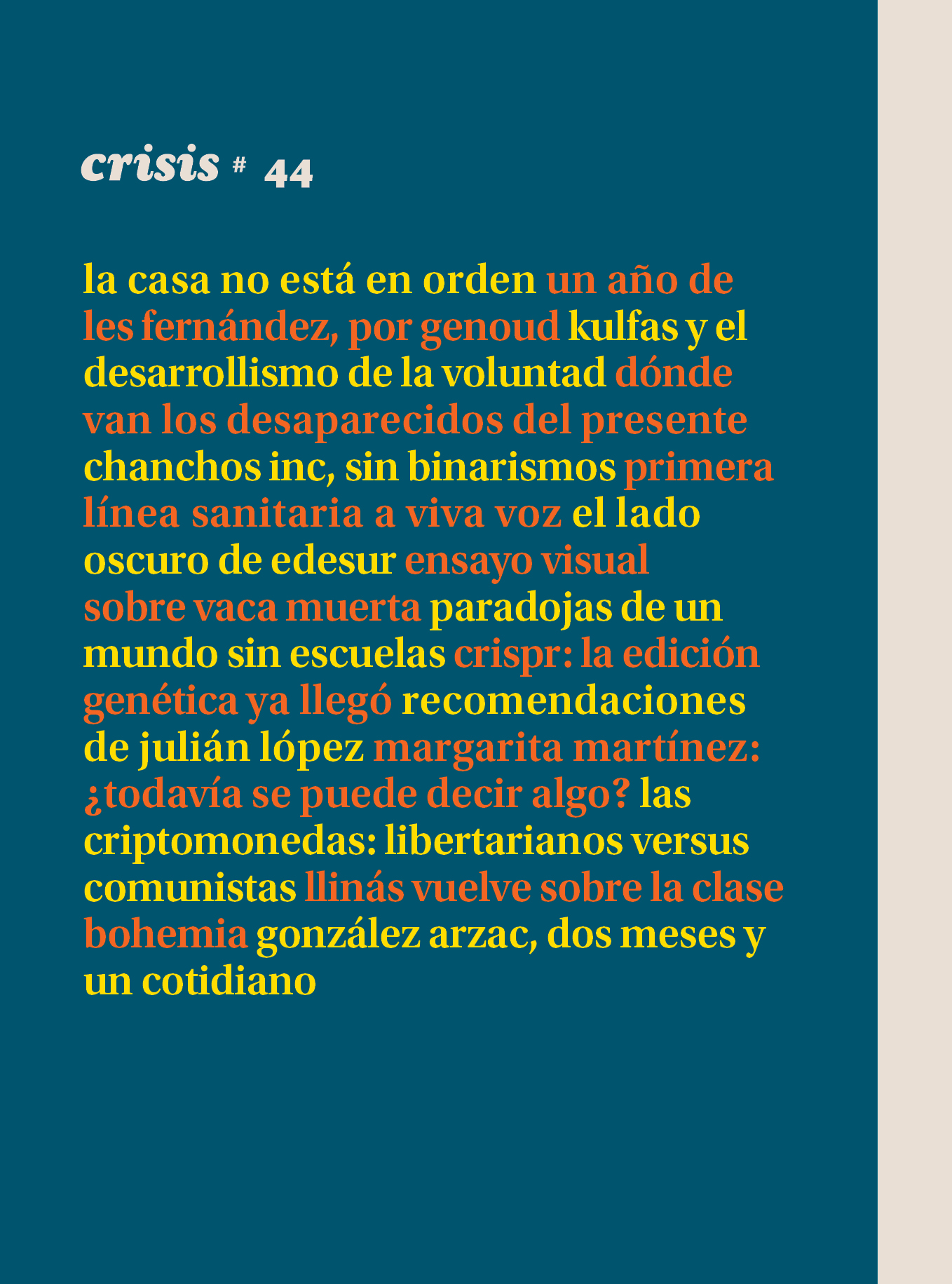 crisis # 44

la casa no está en orden un año de les fernández, por genoud kulfas y el desarrollismo de la voluntad dónde van los desaparecidos del presente chanchos inc, sin binarismos primera línea sanitaria a viva voz el lado oscuro de edesur ensayo visual sobre vaca muerta paradojas de un mundo sin escuelas crispr: la edición genética ya llegó recomendaciones de julián lópez margarita martínez: ¿todavía se puede decir algo? las criptomonedas: libertarianos versus comunistas llinás vuelve sobre la clase bohemia gonzález arzac, dos meses y un cotidiano